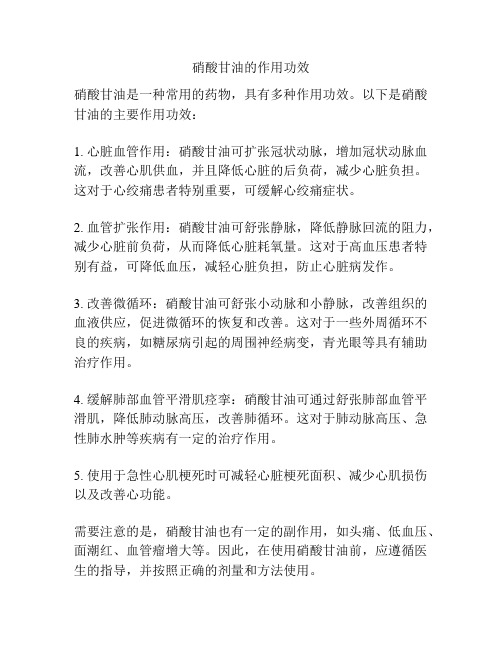 硝酸甘油的作用功效

硝酸甘油是一种常用的药物，具有多种作用功效。以下是硝酸甘油的主要作用功效：

1. 心脏血管作用：硝酸甘油可扩张冠状动脉，增加冠状动脉血流，改善心肌供血，并且降低心脏的后负荷，减少心脏负担。这对于心绞痛患者特别重要，可缓解心绞痛症状。

2. 血管扩张作用：硝酸甘油可舒张静脉，降低静脉回流的阻力，减少心脏前负荷，从而降低心脏耗氧量。这对于高血压患者特别有益，可降低血压，减轻心脏负担，防止心脏病发作。

3. 改善微循环：硝酸甘油可舒张小动脉和小静脉，改善组织的血液供应，促进微循环的恢复和改善。这对于一些外周循环不良的疾病，如糖尿病引起的周围神经病变，青光眼等具有辅助治疗作用。

4. 缓解肺部血管平滑肌痉挛：硝酸甘油可通过舒张肺部血管平滑肌，降低肺动脉高压，改善肺循环。这对于肺动脉高压、急性肺水肿等疾病有一定的治疗作用。

5. 使用于急性心肌梗死时可减轻心脏梗死面积、减少心肌损伤以及改善心功能。

需要注意的是，硝酸甘油也有一定的副作用，如头痛、低血压、面潮红、血管瘤增大等。因此，在使用硝酸甘油前，应遵循医生的指导，并按照正确的剂量和方法使用。